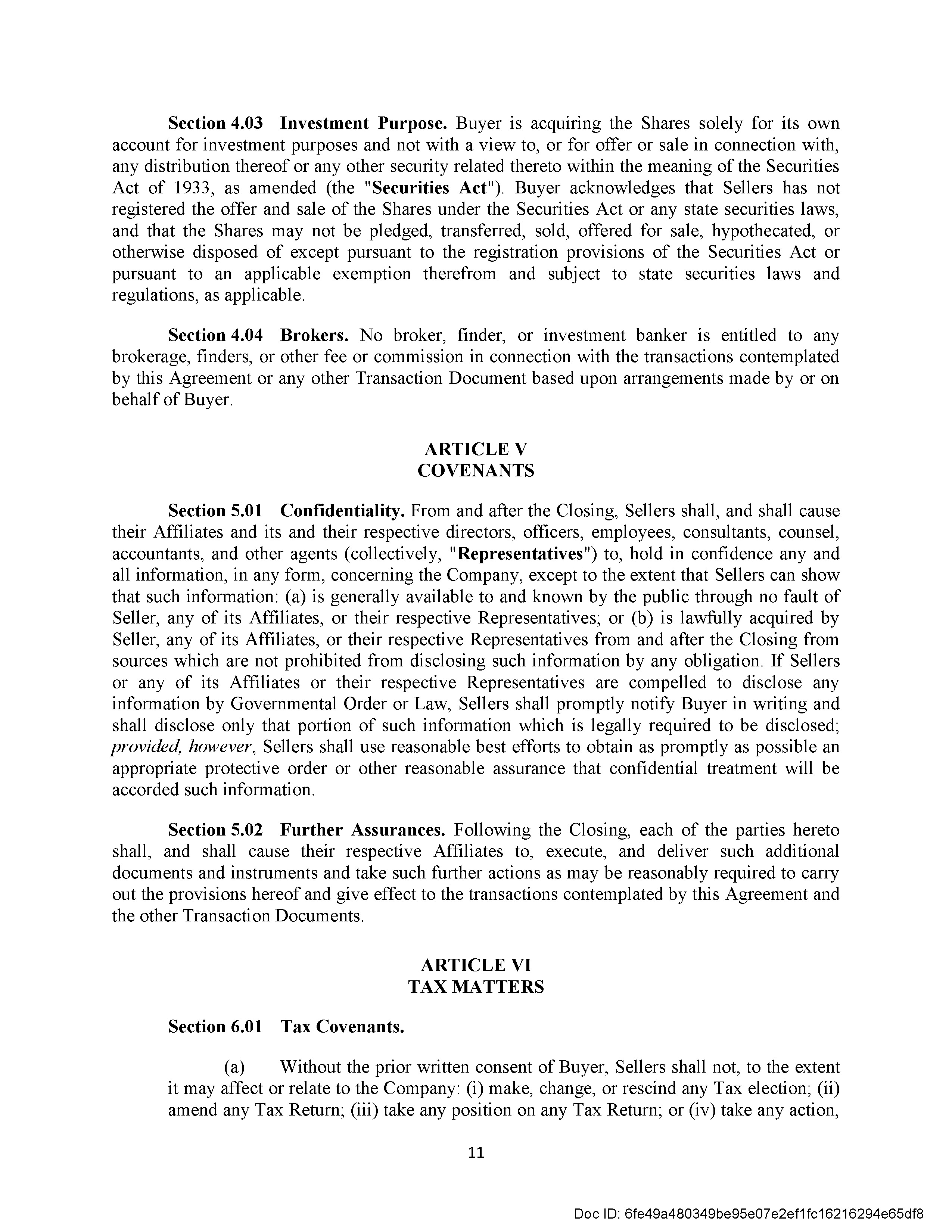 Section 4.03 Investment Purpose. Buyer is acquiring the Shares solely for its own account for investment purposes and not with a view to, or for offer or sale in connection with, any distribution thereof or any other security related thereto within the meaning of the Securities Act of 1933, as amended (the "Securities Act"). Buyer acknowledges that Sellers has not registered the offer and sale of the Shares under the Securities Act or any state securities laws, and that the Shares may not be pledged, transferred, sold, offered for sale, hypothecated, or otherwise disposed of except pursuant to the registration provisions of the Securities Act or pursuant to an applicable exemption therefrom and subject to state securities laws and regulations, as applicable.

Section 4.04 Brokers. No broker, finder, or investment banker is entitled to any brokerage, finders, or other fee or commission in connection with the transactions contemplated by this Agreement or any other Transaction Document based upon arrangements made by or on behalf of Buyer.

ARTICLE V
COVENANTS

Section 5.01 Confidentiality. From and after the Closing, Sellers shall, and shall cause their Affiliates and its and their respective directors, officers, employees, consultants, counsel, accountants, and other agents (collectively, "Representatives") to, hold in confidence any and all information, in any form, concerning the Company, except to the extent that Sellers can show that such information: (a) is generally available to and known by the public through no fault of Seller, any of its Affiliates, or their respective Representatives; or (b) is lawfully acquired by Seller, any of its Affiliates, or their respective Representatives from and after the Closing from sources which are not prohibited from disclosing such information by any obligation. If Sellers or any of its Affiliates or their respective Representatives are compelled to disclose any information by Governmental Order or Law, Sellers shall promptly notify Buyer in writing and shall disclose only that portion of such information which is legally required to be disclosed; provided, however, Sellers shall use reasonable best efforts to obtain as promptly as possible an appropriate protective order or other reasonable assurance that confidential treatment will be accorded such information.

Section 5.02 Further Assurances. Following the Closing, each of the parties hereto shall, and shall cause their respective Affiliates to, execute, and deliver such additional documents and instruments and take such further actions as may be reasonably required to carry out the provisions hereof and give effect to the transactions contemplated by this Agreement and the other Transaction Documents.

ARTICLE VI
TAX MATTERS

Section 6.01 Tax Covenants.

(a) Without the prior written consent of Buyer, Sellers shall not, to the extent it may affect or relate to the Company: (i) make, change, or rescind any Tax election; (ii) amend any Tax Return; (iii) take any position on any Tax Return; or (iv) take any action,

11

Doc ID: 6fe49a480349be95e07e2ef1fc16216294e65df8